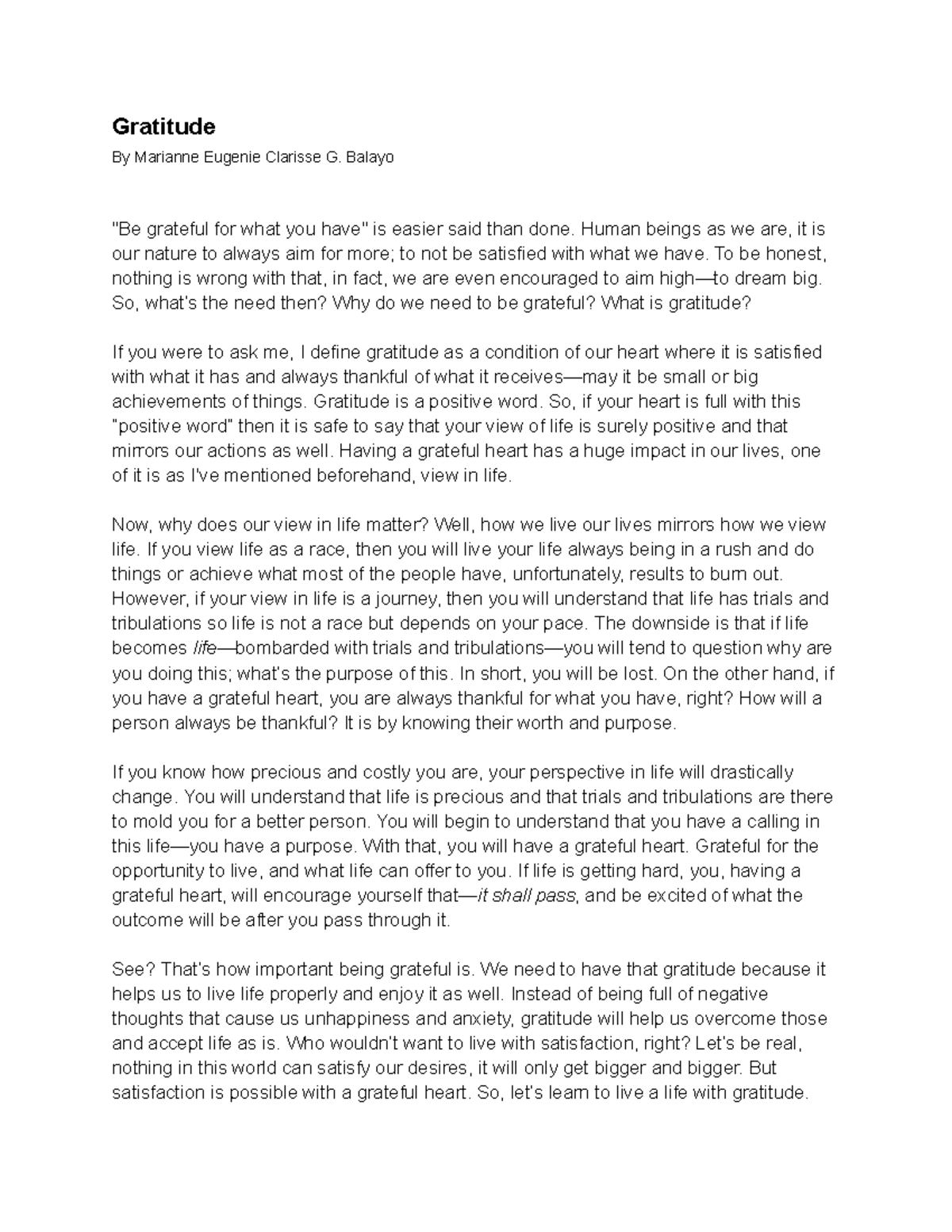 Gratitude

By Marianne Eugenie Clarisse G. Balayo

"Be grateful for what you have" is easier said than done. Human beings as we are, it is our nature to always aim for more; to not be satisfied with what we have. To be honest, nothing is wrong with that, in fact, we are even encouraged to aim high—to dream big. So, what's the need then? Why do we need to be grateful? What is gratitude?

If you were to ask me, I define gratitude as a condition of our heart where it is satisfied with what it has and always thankful of what it receives—may it be small or big achievements of things. Gratitude is a positive word. So, if your heart is full with this "positive word" then it is safe to say that your view of life is surely positive and that mirrors our actions as well. Having a grateful heart has a huge impact in our lives, one of it is as I've mentioned beforehand, view in life.

Now, why does our view in life matter? Well, how we live our lives mirrors how we view life. If you view life as a race, then you will live your life always being in a rush and do things or achieve what most of the people have, unfortunately, results to burn out. However, if your view in life is a journey, then you will understand that life has trials and tribulations so life is not a race but depends on your pace. The downside is that if life becomes life—bombarded with trials and tribulations—you will tend to question why are you doing this; what's the purpose of this. In short, you will be lost. On the other hand, if you have a grateful heart, you are always thankful for what you have, right? How will a person always be thankful? It is by knowing their worth and purpose.

If you know how precious and costly you are, your perspective in life will drastically change. You will understand that life is precious and that trials and tribulations are there to mold you for a better person. You will begin to understand that you have a calling in this life—you have a purpose. With that, you will have a grateful heart. Grateful for the opportunity to live, and what life can offer to you. If life is getting hard, you, having a grateful heart, will encourage yourself that—it shall pass, and be excited of what the outcome will be after you pass through it.

See? That's how important being grateful is. We need to have that gratitude because it helps us to live life properly and enjoy it as well. Instead of being full of negative thoughts that cause us unhappiness and anxiety, gratitude will help us overcome those and accept life as is. Who wouldn't want to live with satisfaction, right? Let's be real, nothing in this world can satisfy our desires, it will only get bigger and bigger. But satisfaction is possible with a grateful heart. So, let's learn to live a life with gratitude.